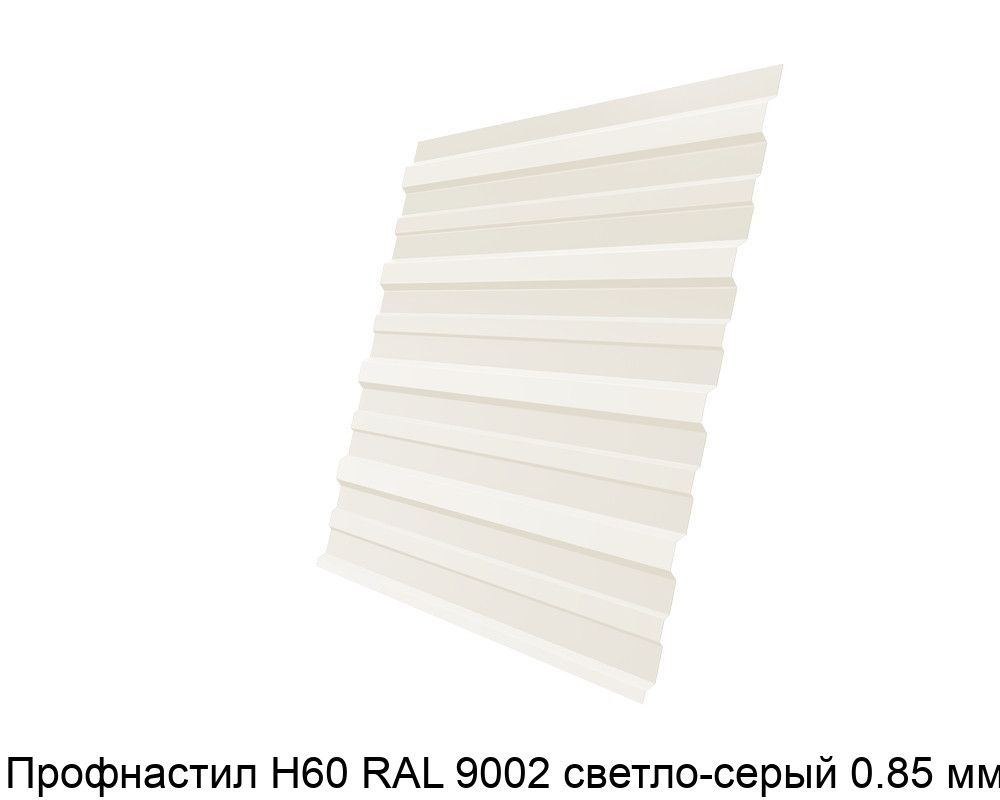 Профнастил Н60 RAL 9002 светло-серый 0.85 мм